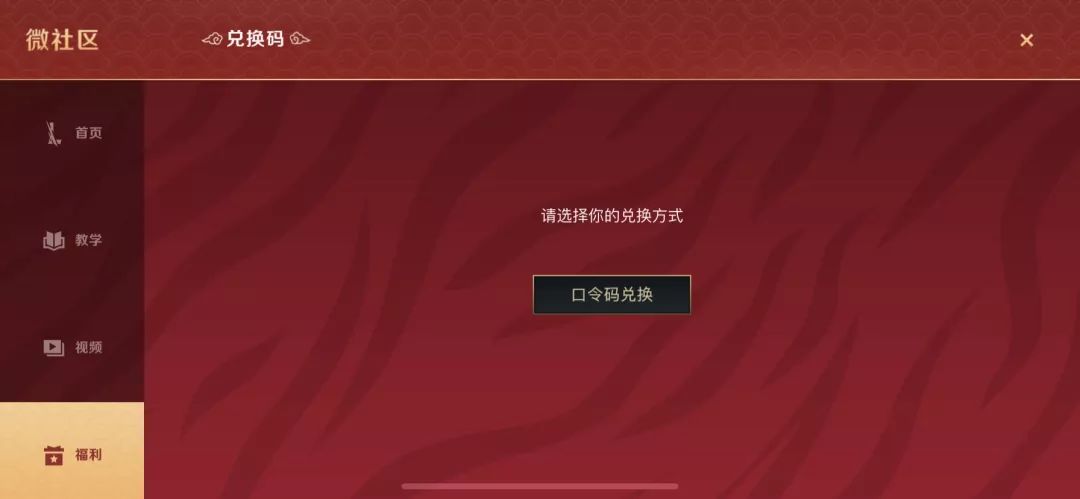 微社区

兑换码

×

首页

教学

视频

福利

请选择你的兑换方式

口令码兑换